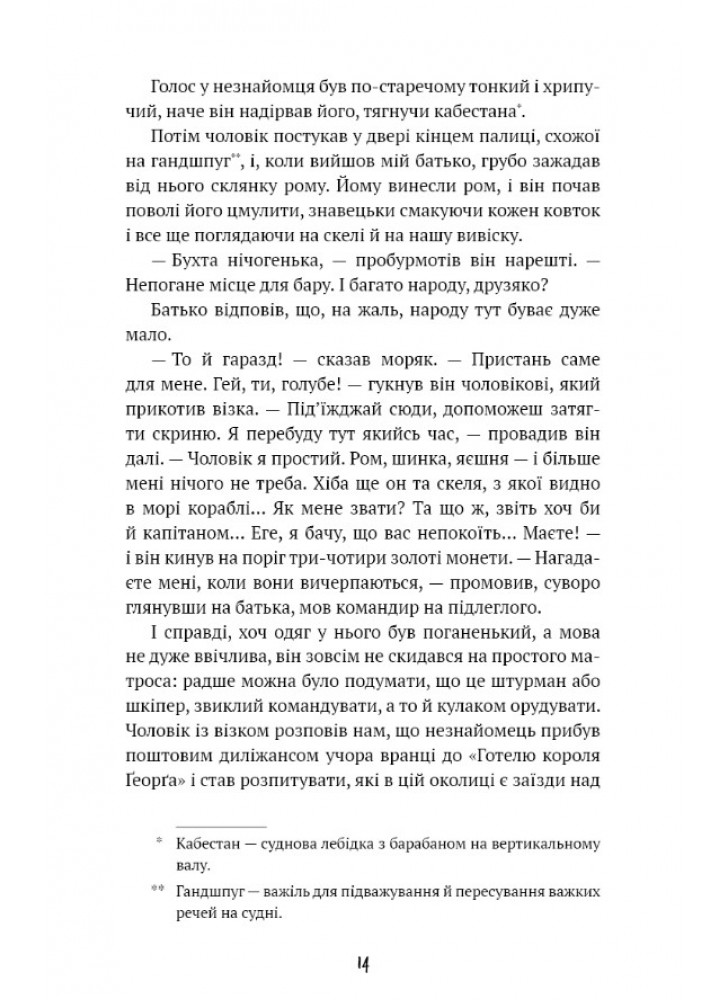 Голос у незнайомця був по-старечому тонкий і хрипучий, наче він надірвав його, тягнучи кабестана*.

Потім чоловік постукав у двері кінцем палиці, схожої на гандшпуг**, і, коли вийшов мій батько, грубо зажадав від нього склянку рому. Йому винесли ром, і він почав поволі його цмулити, знавецьки смакуючи кожен ковток і все ще поглядаючи на скелі й на нашу вивіску.

— Бухта нічогенька, — пробурмотів він нарешті. — Непогане місце для бару. І багато народу, друзяко?

Батько відповів, що, на жаль, народу тут буває дуже мало.

— То й гаразд! — сказав моряк. — Пристань саме для мене. Гей, ти, голубе! — гукнув він чоловікові, який прикотив візка. — Під'їжджай сюди, допоможеш затягти скриню. Я перебуду тут якийсь час, — провадив він далі. — Чоловік я простий. Ром, шинка, яєшня — і більше мені нічого не треба. Хіба ще он та скеля, з якої видно в морі кораблі... Як мене звати? Та що ж, звіть хоч би й капітаном... Еге, я бачу, що вас непокоїть... Маєте! — і він кинув на поріг три-чотири золоті монети. — Нагадаєте мені, коли вони вичерпаються, — промовив, суворо глянувши на батька, мов командир на підлеглого.

І справді, хоч одяг у нього був поганенький, а мова не дуже ввічлива, він зовсім не скидався на простого матроса: радше можна було подумати, що це штурман або шкіпер, звиклий командувати, а то й кулаком орудувати. Чоловік із візком розповів нам, що незнайомець прибув поштовим диліжансом учора вранці до «Готелю короля Ґеорґа» і став розпитувати, які в цій околиці є заїзди над

* Кабестан — суднова лебідка з барабаном на вертикальному валу.

** Гандшпуг — важіль для підважування й пересування важких речей на судні.

14